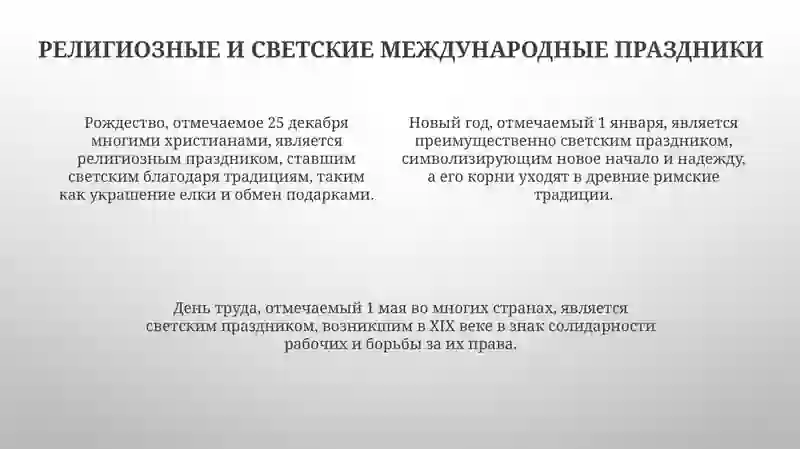 РЕЛИГИОЗНЫЕ И СВЕТСКИЕ МЕЖДУНАРОДНЫЕ ПРАЗДНИКИ

Рождество, отмечаемое 25 декабря многими христианами, является религиозным праздником, ставшим светским благодаря традициям, таким как украшение елки и обмен подарками.

Новый год, отмечаемый 1 января, является преимущественно светским праздником, символизирующим новое начало и надежду, а его корни уходят в древние римские традиции.

День труда, отмечаемый 1 мая во многих странах, является светским праздником, возникшим в XIX веке в знак солидарности рабочих и борьбы за их права.